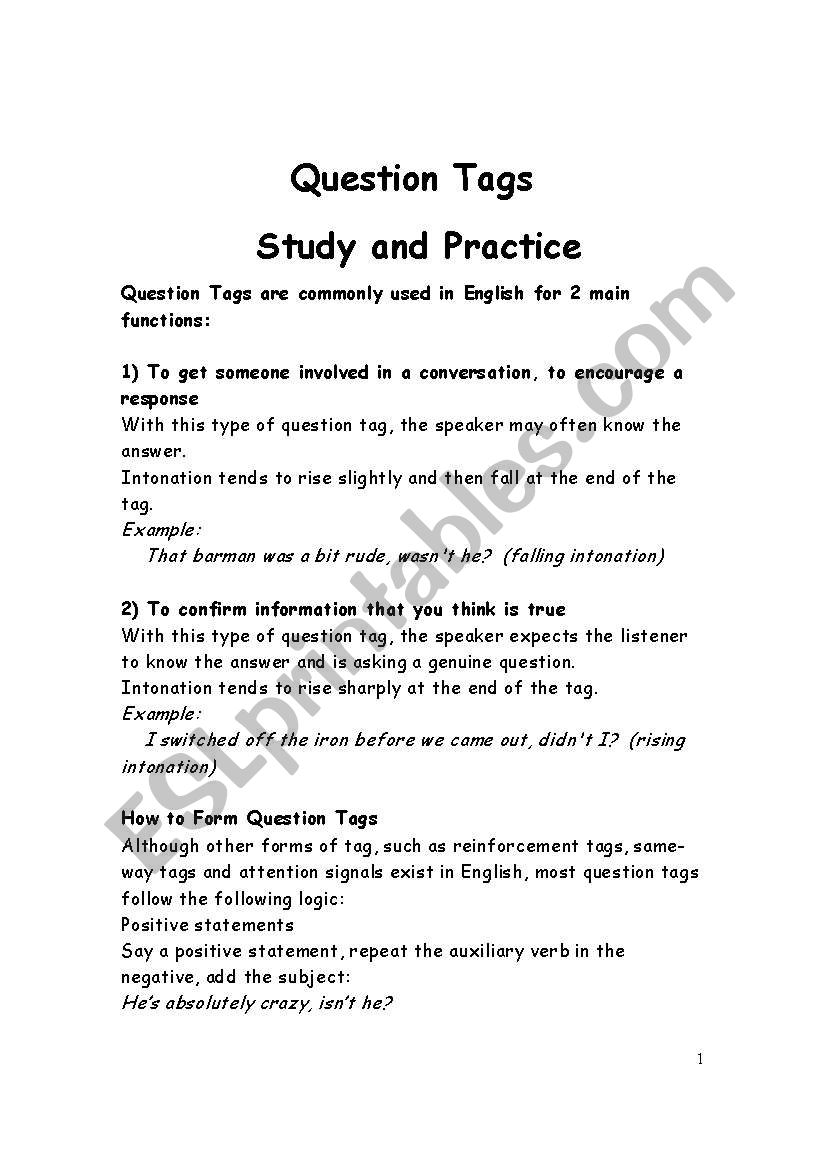 Question Tags

Study and Practice

Question Tags are commonly used in English for 2 main functions:

1) To get someone involved in a conversation, to encourage a response
With this type of question tag, the speaker may often know the answer.
Intonation tends to rise slightly and then fall at the end of the tag.
Example:
That barman was a bit rude, wasn't he? (falling intonation)

2) To confirm information that you think is true
With this type of question tag, the speaker expects the listener to know the answer and is asking a genuine question.
Intonation tends to rise sharply at the end of the tag.
Example:
I switched off the iron before we came out, didn't I? (rising intonation)

How to Form Question Tags
Although other forms of tag, such as reinforcement tags, same-way tags and attention signals exist in English, most question tags follow the following logic:
Positive statements
Say a positive statement, repeat the auxiliary verb in the negative, add the subject:
He's absolutely crazy, isn't he?

ESLprintables.com

1